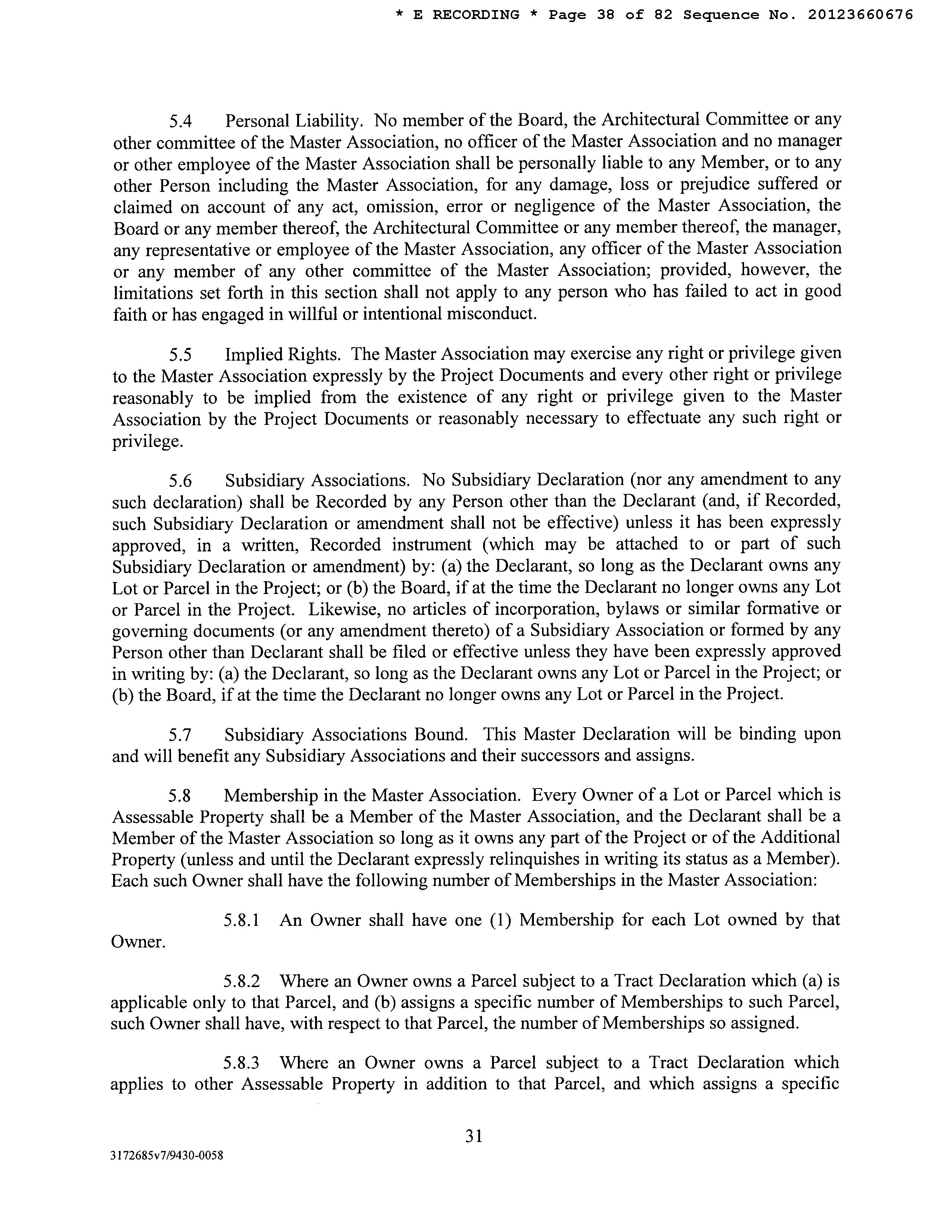 * E RECORDING * Page 38 of 82 Sequence No. 20123660676

5.4 Personal Liability. No member of the Board, the Architectural Committee or any other committee of the Master Association, no officer of the Master Association and no manager or other employee of the Master Association shall be personally liable to any Member, or to any other Person including the Master Association, for any damage, loss or prejudice suffered or claimed on account of any act, omission, error or negligence of the Master Association, the Board or any member thereof, the Architectural Committee or any member thereof, the manager, any representative or employee of the Master Association, any officer of the Master Association or any member of any other committee of the Master Association; provided, however, the limitations set forth in this section shall not apply to any person who has failed to act in good faith or has engaged in willful or intentional misconduct.

5.5 Implied Rights. The Master Association may exercise any right or privilege given to the Master Association expressly by the Project Documents and every other right or privilege reasonably to be implied from the existence of any right or privilege given to the Master Association by the Project Documents or reasonably necessary to effectuate any such right or privilege.

5.6 Subsidiary Associations. No Subsidiary Declaration (nor any amendment to any such declaration) shall be Recorded by any Person other than the Declarant (and, if Recorded, such Subsidiary Declaration or amendment shall not be effective) unless it has been expressly approved, in a written, Recorded instrument (which may be attached to or part of such Subsidiary Declaration or amendment) by: (a) the Declarant, so long as the Declarant owns any Lot or Parcel in the Project; or (b) the Board, if at the time the Declarant no longer owns any Lot or Parcel in the Project. Likewise, no articles of incorporation, bylaws or similar formative or governing documents (or any amendment thereto) of a Subsidiary Association or formed by any Person other than Declarant shall be filed or effective unless they have been expressly approved in writing by: (a) the Declarant, so long as the Declarant owns any Lot or Parcel in the Project; or (b) the Board, if at the time the Declarant no longer owns any Lot or Parcel in the Project.

5.7 Subsidiary Associations Bound. This Master Declaration will be binding upon and will benefit any Subsidiary Associations and their successors and assigns.

5.8 Membership in the Master Association. Every Owner of a Lot or Parcel which is Assessable Property shall be a Member of the Master Association, and the Declarant shall be a Member of the Master Association so long as it owns any part of the Project or of the Additional Property (unless and until the Declarant expressly relinquishes in writing its status as a Member). Each such Owner shall have the following number of Memberships in the Master Association:

5.8.1 An Owner shall have one (1) Membership for each Lot owned by that Owner.

5.8.2 Where an Owner owns a Parcel subject to a Tract Declaration which (a) is applicable only to that Parcel, and (b) assigns a specific number of Memberships to such Parcel, such Owner shall have, with respect to that Parcel, the number of Memberships so assigned.

5.8.3 Where an Owner owns a Parcel subject to a Tract Declaration which applies to other Assessable Property in addition to that Parcel, and which assigns a specific

31

3172685v7/9430-0058